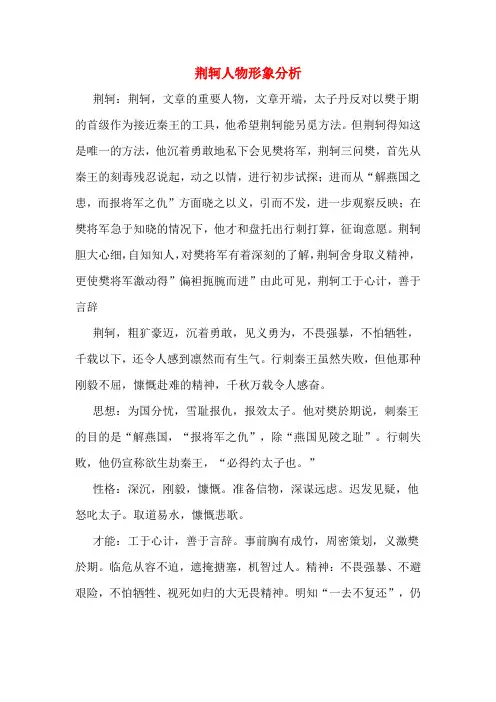 荆轲人物形象分析

荆轲：荆轲，文章的重要人物，文章开端，太子丹反对以樊于期的首级作为接近秦王的工具，他希望荆轲能另觅方法。但荆轲得知这是唯一的方法，他沉着勇敢地私下会见樊将军，荆轲三问樊，首先从秦王的刻毒残忍说起，动之以情，进行初步试探；进而从“解燕国之患，而报将军之仇”方面晓之以义，引而不发，进一步观察反映；在樊将军急于知晓的情况下，他才和盘托出行刺打算，征询意愿。荆轲胆大心细，自知知人，对樊将军有着深刻的了解，荆轲舍身取义精神，更使樊将军激动得”偏袒扼腕而进”由此可见，荆轲工于心计，善于言辞

荆轲，粗犷豪迈，沉着勇敢，见义勇为，不畏强暴，不怕牺牲，千载以下，还令人感到凛然而有生气。行刺秦王虽然失败，但他那种刚毅不屈，慷慨赴难的精神，千秋万载令人感奋。

思想：为国分忧，雪耻报仇，报效太子。他对樊於期说，刺秦王的目的是“解燕国，“报将军之仇”，除“燕国见陵之耻”。行刺失败，他仍宣称欲生劫秦王，“必得约太子也。”

性格：深沉，刚毅，慷慨。准备信物，深谋远虑。迟发见疑，他怒叱太子。取道易水，慷慨悲歌。

才能：工于心计，善于言辞。事前胸有成竹，周密策划，义激樊於期。临危从容不迫，遮掩搪塞，机智过人。精神：不畏强暴、不避艰险，不怕牺牲、视死如归的大无畏精神。明知“一去不复还”，仍